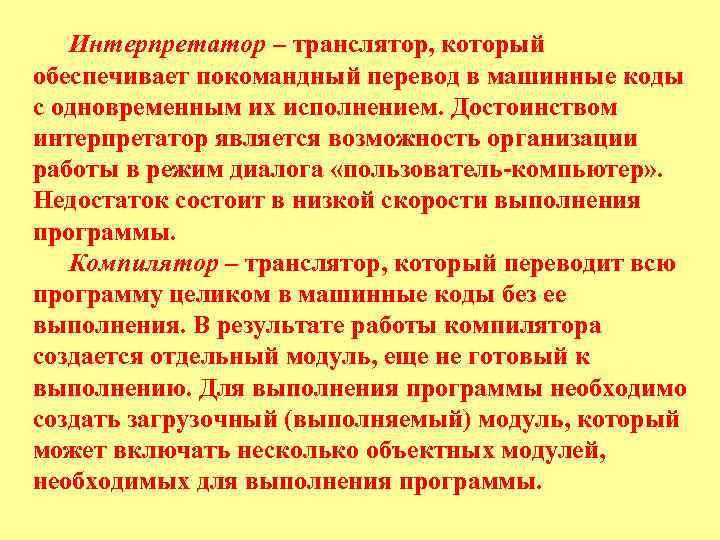 Интерпретатор – транслятор, который обеспечивает покомандный перевод в машинные коды с одновременным их исполнением. Достоинством интерпретатор является возможность организации работы в режим диалога «пользователь-компьютер». Недостаток состоит в низкой скорости выполнения программы.

Компилятор – транслятор, который переводит всю программу целиком в машинные коды без ее выполнения. В результате работы компилятора создается отдельный модуль, еще не готовый к выполнению. Для выполнения программы необходимо создать загрузочный (выполняемый) модуль, который может включать несколько объектных модулей, необходимых для выполнения программы.